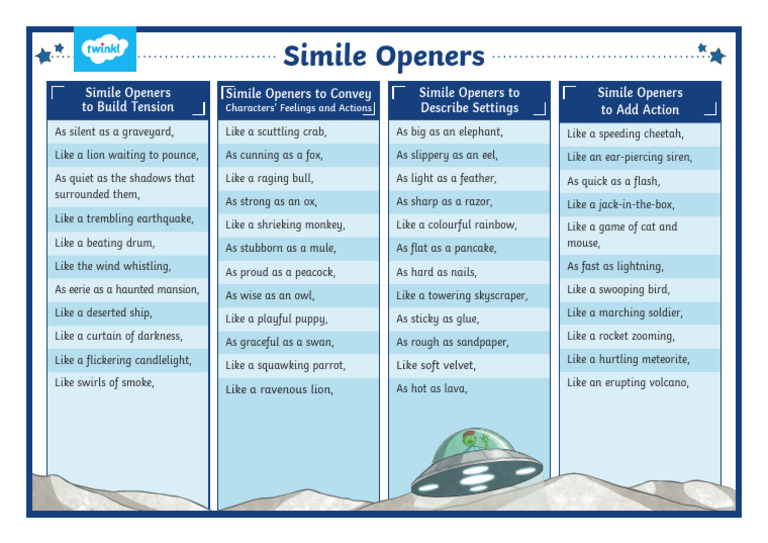 twinkl

Simile Openers

Simile Openers to Build Tension

As silent as a graveyard,

Like a lion waiting to pounce,

As quiet as the shadows that surrounded them,

Like a trembling earthquake,

Like a beating drum,

Like the wind whistling,

As eerie as a haunted mansion,

Like a deserted ship,

Like a curtain of darkness,

Like a flickering candlelight,

Like swirls of smoke,

Simile Openers to Convey Characters' Feelings and Actions

Like a scuttling crab,

As cunning as a fox,

Like a raging bull,

As strong as an ox,

Like a shrieking monkey,

As stubborn as a mule,

As proud as a peacock,

As wise as an owl,

Like a playful puppy,

As graceful as a swan,

Like a squawking parrot,

Like a ravenous lion,

Simile Openers to Describe Settings

As big as an elephant,

As slippery as an eel,

As light as a feather,

As sharp as a razor,

Like a colourful rainbow,

As flat as a pancake,

As hard as nails,

Like a towering skyscraper,

As sticky as glue,

As rough as sandpaper,

Like soft velvet,

As hot as lava,

Simile Openers to Add Action

Like a speeding cheetah,

Like an ear-piercing siren,

As quick as a flash,

Like a jack-in-the-box,

Like a game of cat and mouse,

As fast as lightning,

Like a swooping bird,

Like a marching soldier,

Like a rocket zooming,

Like a hurtling meteorite,

Like an erupting volcano,